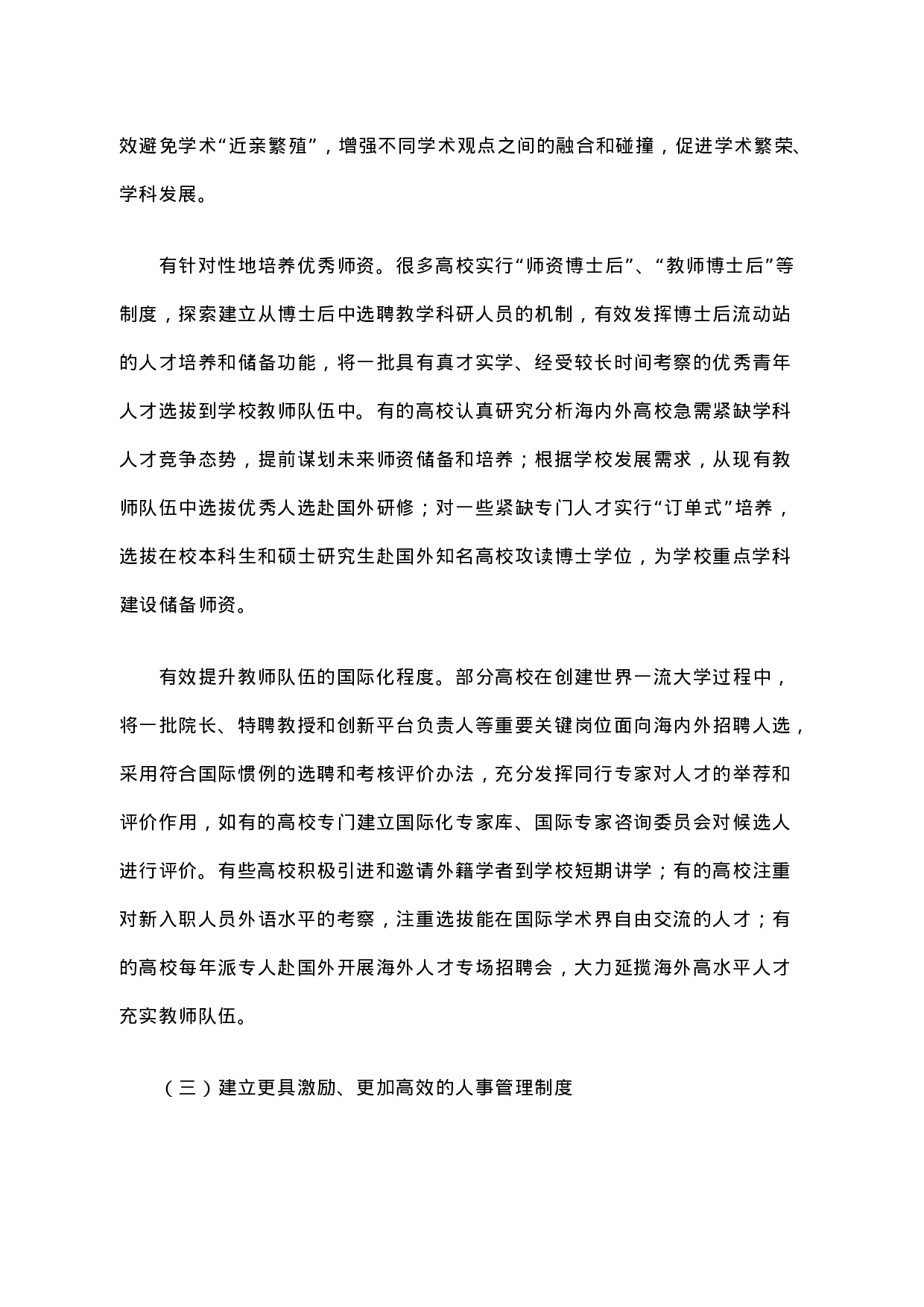 效避免学术“近亲繁殖”，增强不同学术观点之间的融合和碰撞，促进学术繁荣、学科发展。

有针对性地培养优秀师资。很多高校实行“师资博士后”、“教师博士后”等制度，探索建立从博士后中选聘教学科研人员的机制，有效发挥博士后流动站的人才培养和储备功能，将一批具有真才实学、经受较长时间考察的优秀青年人才选拔到学校教师队伍中。有的高校认真研究分析海内外高校急需紧缺学科人才竞争态势，提前谋划未来师资储备和培养；根据学校发展需求，从现有教师队伍中选拔优秀人选赴国外研修；对一些紧缺专门人才实行“订单式”培养，选拔在校本科生和硕士研究生赴国外知名高校攻读博士学位，为学校重点学科建设储备师资。

有效提升教师队伍的国际化程度。部分高校在创建世界一流大学过程中，将一批院长、特聘教授和创新平台负责人等重要关键岗位面向海内外招聘人选，采用符合国际惯例的选聘和考核评价办法，充分发挥同行专家对人才的举荐和评价作用，如有的高校专门建立国际化专家库、国际专家咨询委员会对候选人进行评价。有些高校积极引进和邀请外籍学者到学校短期讲学；有的高校注重对新入职人员外语水平的考察，注重选拔能在国际学术界自由交流的人才；有的高校每年派专人赴国外开展海外人才专场招聘会，大力延揽海外高水平人才充实教师队伍。

（三）建立更具激励、更加高效的人事管理制度